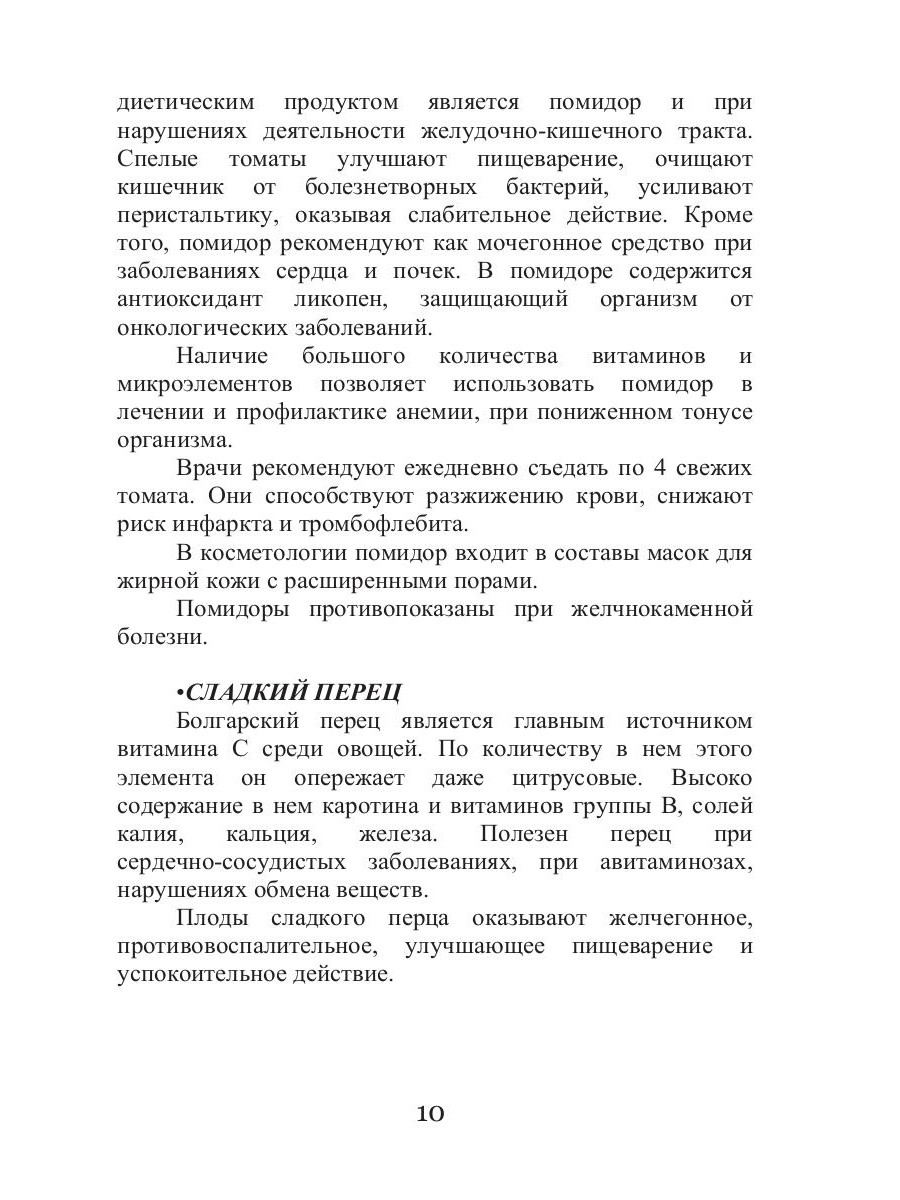 диетическим продуктом является помидор и при нарушениях деятельности желудочно-кишечного тракта. Спелые томаты улучшают пищеварение, очищают кишечник от болезнетворных бактерий, усиливают перистальтику, оказывая слабительное действие. Кроме того, помидор рекомендуют как мочегонное средство при заболеваниях сердца и почек. В помидоре содержится антиоксидант ликопен, защищающий организм от онкологических заболеваний.

Наличие большого количества витаминов и микроэлементов позволяет использовать помидор в лечении и профилактике анемии, при пониженном тонусе организма.

Врачи рекомендуют ежедневно съедать по 4 свежих томата. Они способствуют разжижению крови, снижают риск инфаркта и тромбофлебита.

В косметологии помидор входит в составы масок для жирной кожи с расширенными порами.

Помидоры противопоказаны при желчнокаменной болезни.

•СЛАДКИЙ ПЕРЕЦ

Болгарский перец является главным источником витамина С среди овощей. По количеству в нем этого элемента он опережает даже цитрусовые. Высоко содержание в нем каротина и витаминов группы В, солей калия, кальция, железа. Полезен перец при сердечно-сосудистых заболеваниях, при авитаминозах, нарушениях обмена веществ.

Плоды сладкого перца оказывают желчегонное, противовоспалительное, улучшающее пищеварение и успокоительное действие.

10